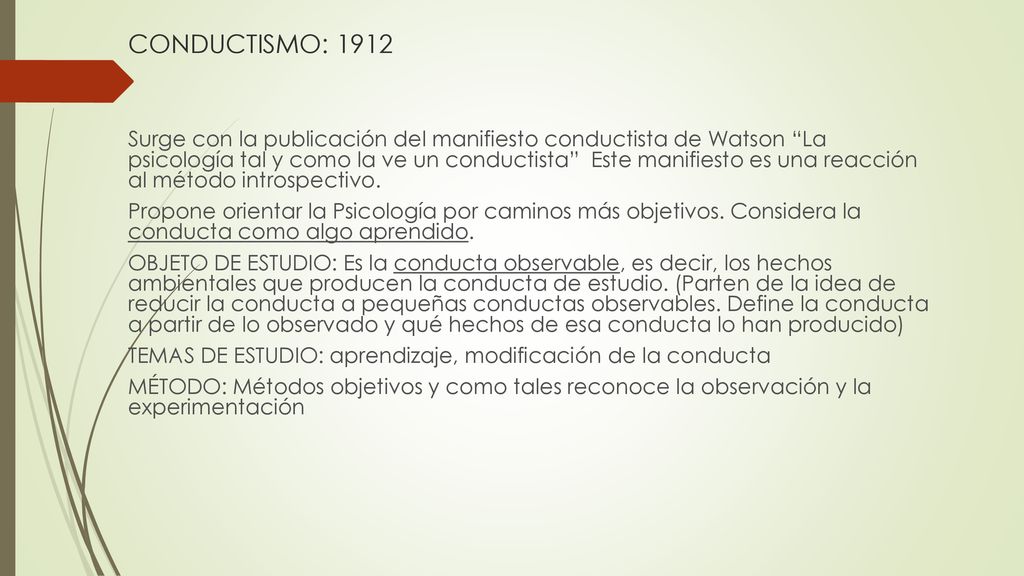 CONDUCTISMO: 1912

Surge con la publicación del manifiesto conductista de Watson “La psicología tal y como la ve un conductista” Este manifiesto es una reacción al método introspectivo.

Propone orientar la Psicología por caminos más objetivos. Considera la conducta como algo aprendido.

OBJETO DE ESTUDIO: Es la conducta observable, es decir, los hechos ambientales que producen la conducta de estudio. (Parten de la idea de reducir la conducta a pequeñas conductas observables. Define la conducta a partir de lo observado y qué hechos de esa conducta lo han producido)

TEMAS DE ESTUDIO: aprendizaje, modificación de la conducta

MÉTODO: Métodos objetivos y como tales reconoce la observación y la experimentación